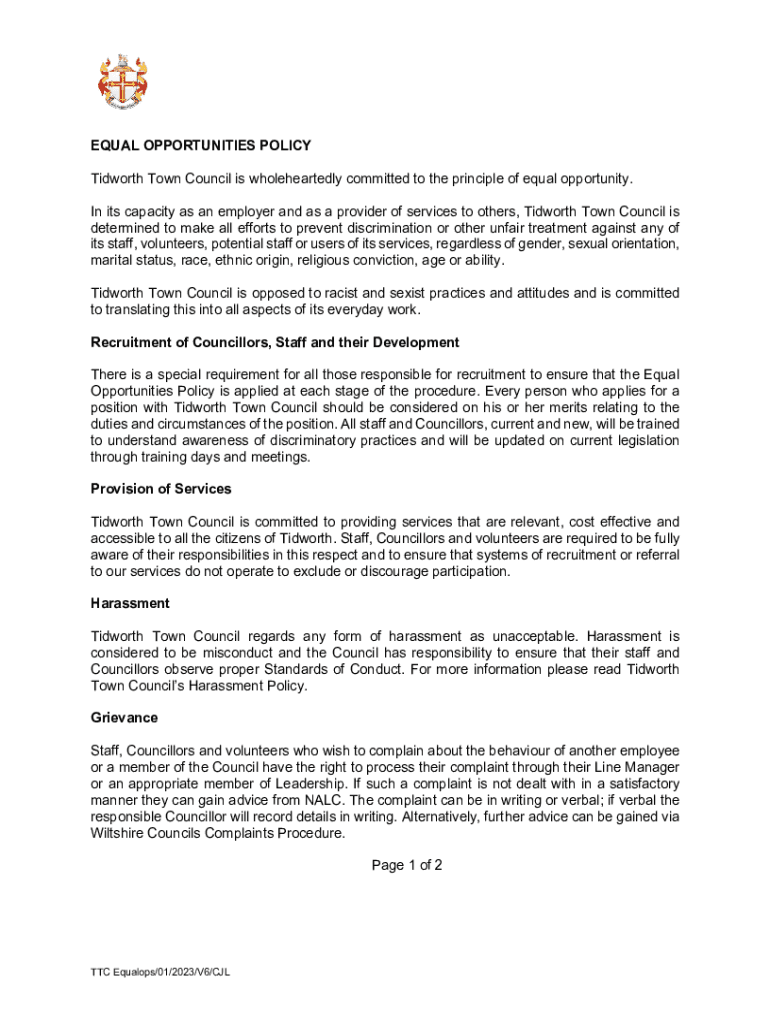 EQUAL OPPORTUNITIES POLICY

Tidworth Town Council is wholeheartedly committed to the principle of equal opportunity.

In its capacity as an employer and as a provider of services to others, Tidworth Town Council is determined to make all efforts to prevent discrimination or other unfair treatment against any of its staff, volunteers, potential staff or users of its services, regardless of gender, sexual orientation, marital status, race, ethnic origin, religious conviction, age or ability.

Tidworth Town Council is opposed to racist and sexist practices and attitudes and is committed to translating this into all aspects of its everyday work.

Recruitment of Councillors, Staff and their Development

There is a special requirement for all those responsible for recruitment to ensure that the Equal Opportunities Policy is applied at each stage of the procedure. Every person who applies for a position with Tidworth Town Council should be considered on his or her merits relating to the duties and circumstances of the position. All staff and Councillors, current and new, will be trained to understand awareness of discriminatory practices and will be updated on current legislation through training days and meetings.

Provision of Services

Tidworth Town Council is committed to providing services that are relevant, cost effective and accessible to all the citizens of Tidworth. Staff, Councillors and volunteers are required to be fully aware of their responsibilities in this respect and to ensure that systems of recruitment or referral to our services do not operate to exclude or discourage participation.

Harassment

Tidworth Town Council regards any form of harassment as unacceptable. Harassment is considered to be misconduct and the Council has responsibility to ensure that their staff and Councillors observe proper Standards of Conduct. For more information please read Tidworth Town Council's Harassment Policy.

Grievance

Staff, Councillors and volunteers who wish to complain about the behaviour of another employee or a member of the Council have the right to process their complaint through their Line Manager or an appropriate member of Leadership. If such a complaint is not dealt with in a satisfactory manner they can gain advice from NALC. The complaint can be in writing or verbal; if verbal the responsible Councillor will record details in writing. Alternatively, further advice can be gained via Wiltshire Councils Complaints Procedure.

Page 1 of 2

TTC Equalops/01/2023/V6/CJL